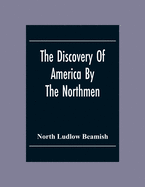 The Discovery Of America By The Northmen

North Ludlow Beamish